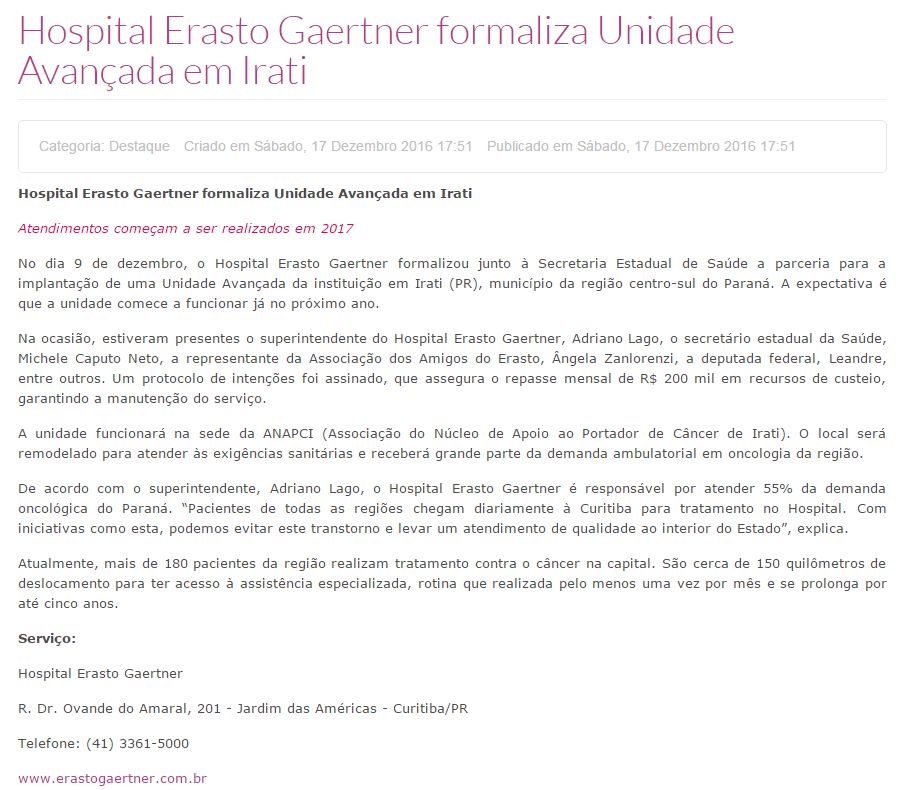 Hospital Erasto Gaertner formaliza Unidade Avançada em Irati

Categoria: Destaque   Criado em Sábado, 17 Dezembro 2016 17:51   Publicado em Sábado, 17 Dezembro 2016 17:51

Hospital Erasto Gaertner formaliza Unidade Avançada em Irati

Atendimentos começam a ser realizados em 2017

No dia 9 de dezembro, o Hospital Erasto Gaertner formalizou junto à Secretaria Estadual de Saúde a parceria para a implantação de uma Unidade Avançada da instituição em Irati (PR), município da região centro-sul do Paraná. A expectativa é que a unidade comece a funcionar já no próximo ano.

Na ocasião, estiveram presentes o superintendente do Hospital Erasto Gaertner, Adriano Lago, o secretário estadual da Saúde, Michele Caputo Neto, a representante da Associação dos Amigos do Erasto, Ângela Zanlorenzi, a deputada federal, Leandre, entre outros. Um protocolo de intenções foi assinado, que assegura o repasse mensal de R$ 200 mil em recursos de custeio, garantindo a manutenção do serviço.

A unidade funcionará na sede da ANAPCI (Associação do Núcleo de Apoio ao Portador de Câncer de Irati). O local será remodelado para atender às exigências sanitárias e receberá grande parte da demanda ambulatorial em oncologia da região.

De acordo com o superintendente, Adriano Lago, o Hospital Erasto Gaertner é responsável por atender 55% da demanda oncológica do Paraná. "Pacientes de todas as regiões chegam diariamente à Curitiba para tratamento no Hospital. Com iniciativas como esta, podemos evitar este transtorno e levar um atendimento de qualidade ao interior do Estado", explica.

Atualmente, mais de 180 pacientes da região realizam tratamento contra o câncer na capital. São cerca de 150 quilômetros de deslocamento para ter acesso à assistência especializada, rotina que realizada pelo menos uma vez por mês e se prolonga por até cinco anos.

Serviço:

Hospital Erasto Gaertner

R. Dr. Ovande do Amaral, 201 - Jardim das Américas - Curitiba/PR

Telefone: (41) 3361-5000

www.erastogaertner.com.br